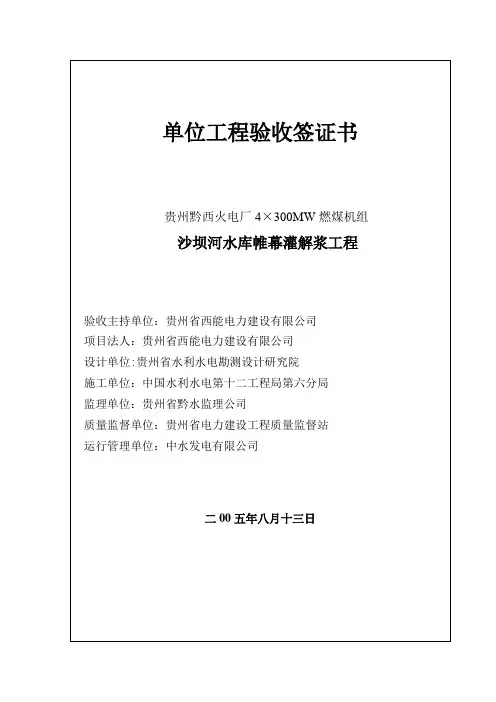 单位工程验收签证书

贵州黔西火电厂 4×300MW 燃煤机组

沙坝河水库帷幕灌解浆工程

验收主持单位：贵州省西能电力建设有限公司
项目法人：贵州省西能电力建设有限公司
设计单位:贵州省水利水电勘测设计研究院
施工单位：中国水利水电第十二工程局第六分局
监理单位：贵州省黔水监理公司
质量监督单位：贵州省电力建设工程质量监督站
运行管理单位：中水发电有限公司

二 00 五年八月十三日